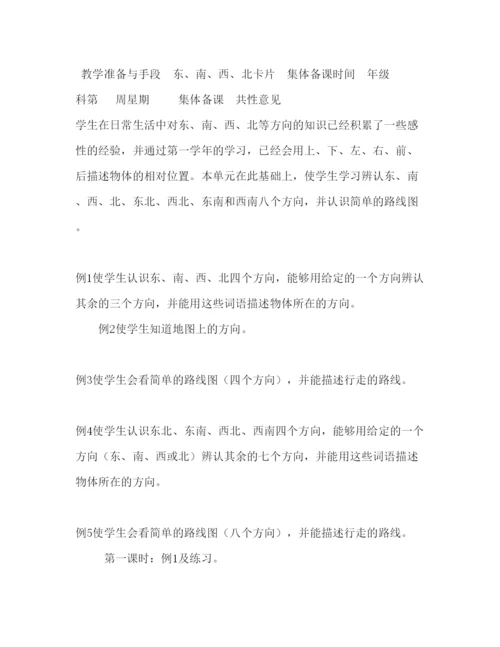 教学准备与手段　东、南、西、北卡片　集体备课时间　年级

科第　周星期　　集体备课　共性意见

学生在日常生活中对东、南、西、北等方向的知识已经积累了一些感性的经验，并通过第一学年的学习，已经会用上、下、左、右、前、后描述物体的相对位置。本单元在此基础上，使学生学习辨认东、南、西、北、东北、西北、东南和西南八个方向，并认识简单的路线图。

例1使学生认识东、南、西、北四个方向，能够用给定的一个方向辨认其余的三个方向，并能用这些词语描述物体所在的方向。

例2使学生知道地图上的方向。

例3使学生会看简单的路线图（四个方向），并能描述行走的路线。

例4使学生认识东北、东南、西北、西南四个方向，能够用给定的一个方向（东、南、西或北）辨认其余的七个方向，并能用这些词语描述物体所在的方向。

例5使学生会看简单的路线图（八个方向），并能描述行走的路线。

第一课时：例1及练习。